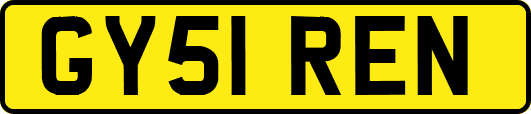 GY51 REN